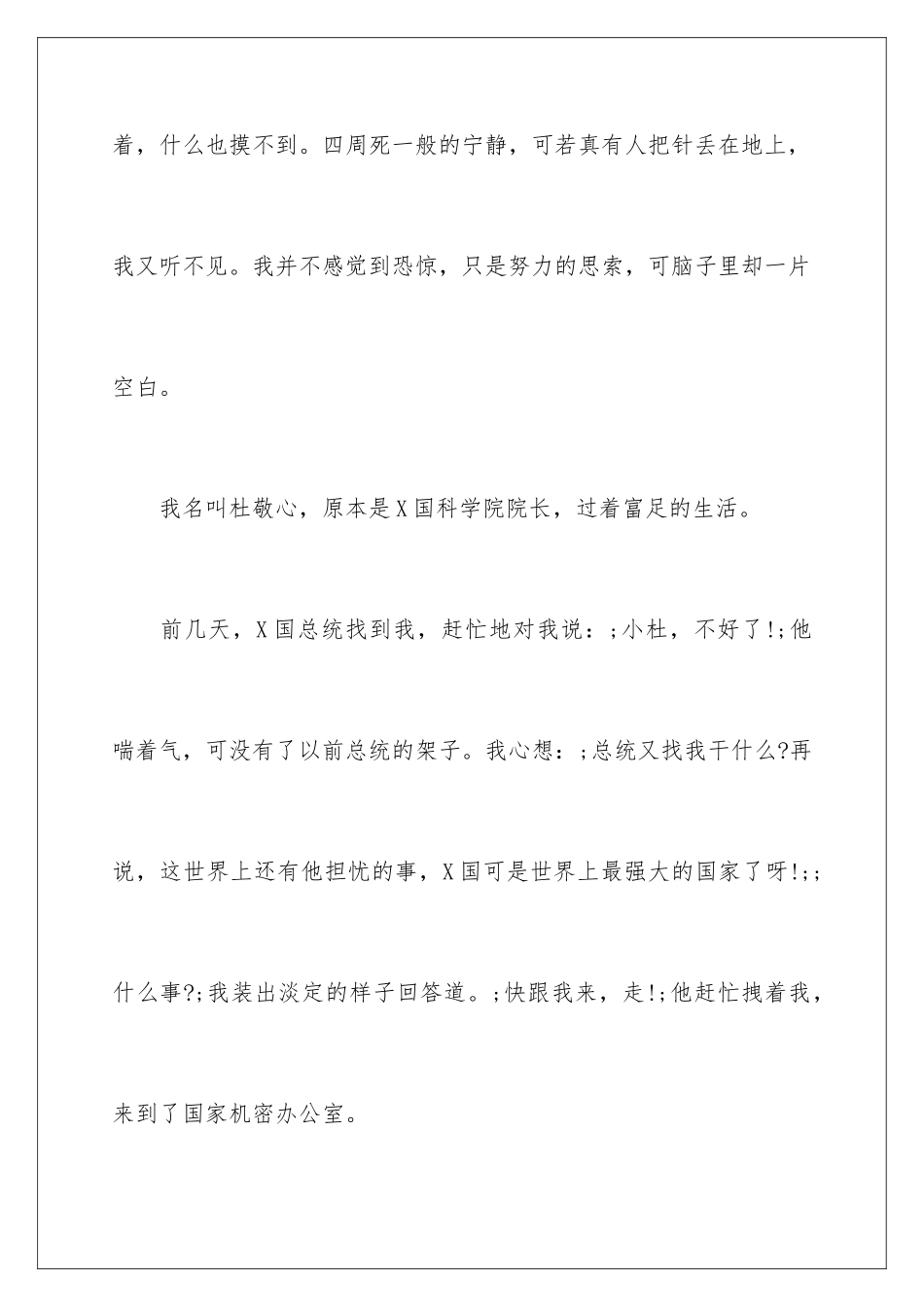 着，什么也摸不到。四周死一般的宁静，可若真有人把针丢在地上，我又听不见。我并不感觉到恐惊，只是努力的思索，可脑子里却一片空白。

我名叫杜敬心，原本是X国科学院院长，过着富足的生活。

前几天，X国总统找到我，赶忙地对我说：;小杜，不好了!;他喘着气，可没有了以前总统的架子。我心想：;总统又找我干什么?再说，这世界上还有他担忧的事，X国可是世界上最强大的国家了呀!;;什么事?;我装出淡定的样子回答道。;快跟我来，走!;他赶忙拽着我，来到了国家机密办公室。